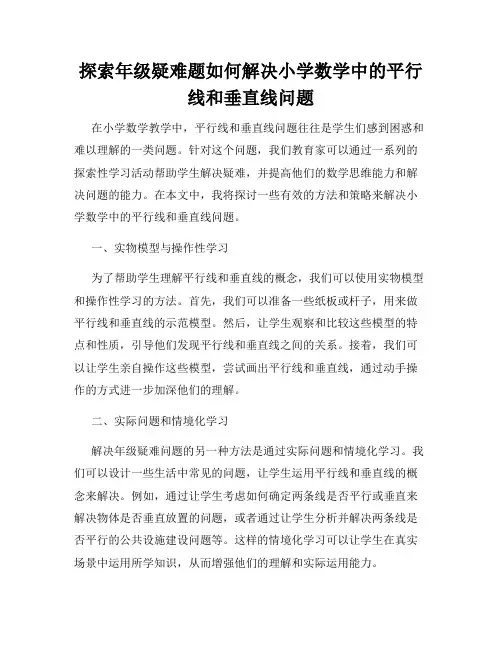 探索年级疑难题如何解决小学数学中的平行线和垂直线问题

在小学数学教学中，平行线和垂直线问题往往是学生们感到困惑和难以理解的一类问题。针对这个问题，我们教育家可以通过一系列的探索性学习活动帮助学生解决疑难，并提高他们的数学思维能力和解决问题的能力。在本文中，我将探讨一些有效的方法和策略来解决小学数学中的平行线和垂直线问题。

一、实物模型与操作性学习

为了帮助学生理解平行线和垂直线的概念，我们可以使用实物模型和操作性学习的方法。首先，我们可以准备一些纸板或杆子，用来做平行线和垂直线的示范模型。然后，让学生观察和比较这些模型的特点和性质，引导他们发现平行线和垂直线之间的关系。接着，我们可以让学生亲自操作这些模型，尝试画出平行线和垂直线，通过动手操作的方式进一步加深他们的理解。

二、实际问题和情境化学习

解决年级疑难问题的另一种方法是通过实际问题和情境化学习。我们可以设计一些生活中常见的问题，让学生运用平行线和垂直线的概念来解决。例如，通过让学生考虑如何确定两条线是否平行或垂直来解决物体是否垂直放置的问题，或者通过让学生分析并解决两条线是否平行的公共设施建设问题等。这样的情境化学习可以让学生在真实场景中运用所学知识，从而增强他们的理解和实际运用能力。